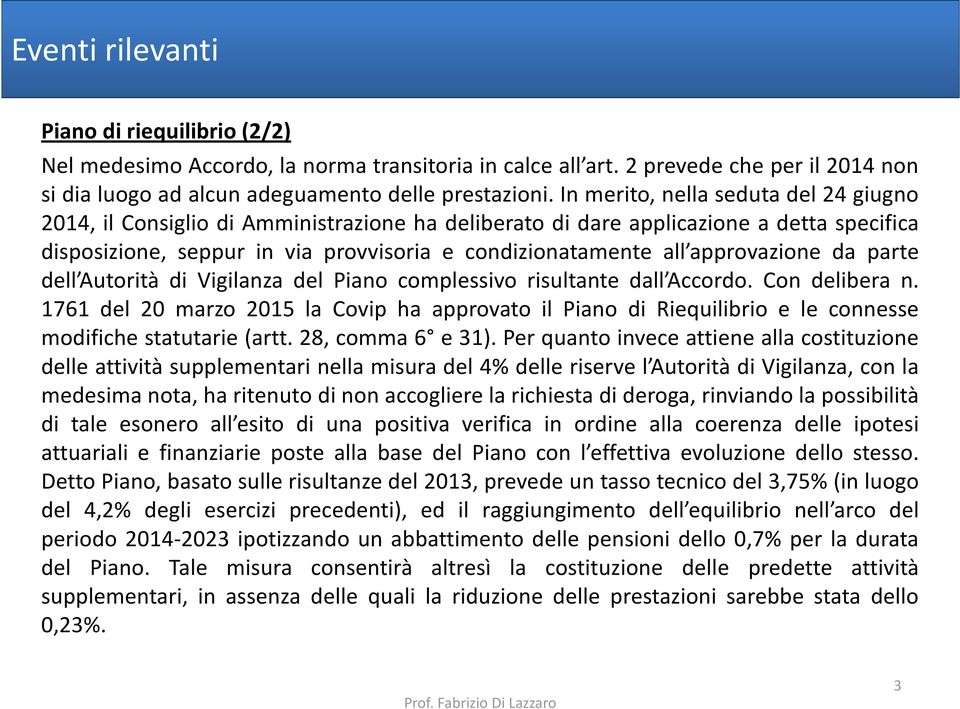 Eventi rilevanti

Piano di riequilibrio (2/2)

Nel medesimo Accordo, la norma transitoria in calce all'art. 2 prevede che per il 2014 non si dia luogo ad alcun adeguamento delle prestazioni. In merito, nella seduta del 24 giugno 2014, il Consiglio di Amministrazione ha deliberato di dare applicazione a detta specifica disposizione, seppur in via provvisoria e condizionatamente all'approvazione da parte dell'Autorità di Vigilanza del Piano complessivo risultante dall'Accordo. Con delibera n. 1761 del 20 marzo 2015 la Covip ha approvato il Piano di Riequilibrio e le connesse modifiche statutarie (artt. 28, comma 6° e 31). Per quanto invece attiene alla costituzione delle attività supplementari nella misura del 4% delle riserve l'Autorità di Vigilanza, con la medesima nota, ha ritenuto di non accogliere la richiesta di deroga, rinviando la possibilità di tale esonero all'esito di una positiva verifica in ordine alla coerenza delle ipotesi attuariali e finanziarie poste alla base del Piano con l'effettiva evoluzione dello stesso. Detto Piano, basato sulle risultanze del 2013, prevede un tasso tecnico del 3,75% (in luogo del 4,2% degli esercizi precedenti), ed il raggiungimento dell'equilibrio nell'arco del periodo 2014-2023 ipotizzando un abbattimento delle pensioni dello 0,7% per la durata del Piano. Tale misura consentirà altresì la costituzione delle predette attività supplementari, in assenza delle quali la riduzione delle prestazioni sarebbe stata dello 0,23%.

3

Prof. Fabrizio Di Lazzaro